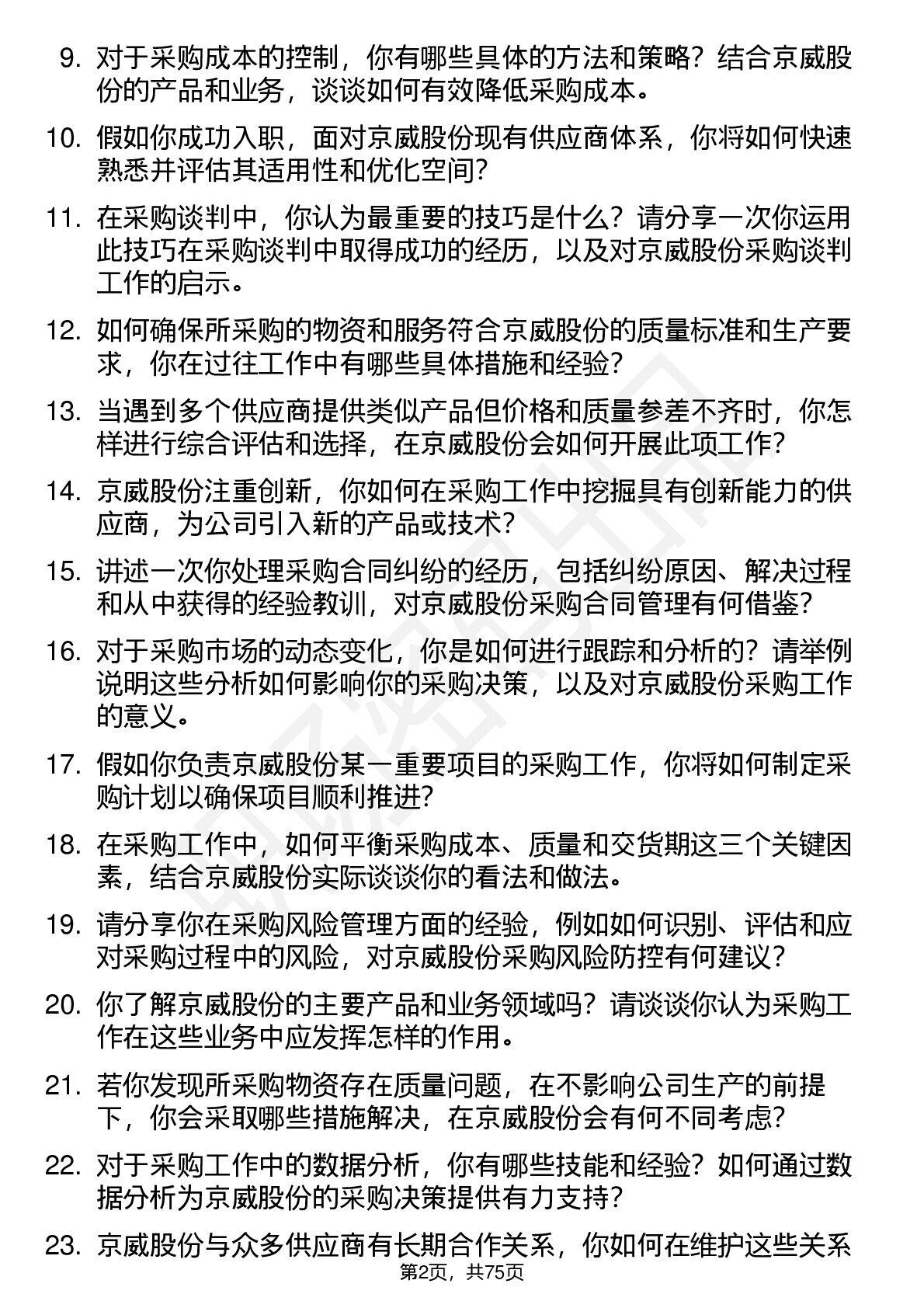 9. 对于采购成本的控制，你有哪些具体的方法和策略？结合京威股份的产品和业务，谈谈如何有效降低采购成本。

10. 假如你成功入职，面对京威股份现有供应商体系，你将如何快速熟悉并评估其适用性和优化空间？

11. 在采购谈判中，你认为最重要的技巧是什么？请分享一次你运用此技巧在采购谈判中取得成功的经历，以及对京威股份采购谈判工作的启示。

12. 如何确保所采购的物资和服务符合京威股份的质量标准和生产要求，你在过往工作中有哪些具体措施和经验？

13. 当遇到多个供应商提供类似产品但价格和质量参差不齐时，你怎样进行综合评估和选择，在京威股份会如何开展此项工作？

14. 京威股份注重创新，你如何在采购工作中挖掘具有创新能力的供应商，为公司引入新的产品或技术？

15. 讲述一次你处理采购合同纠纷的经历，包括纠纷原因、解决过程和从中获得的经验教训，对京威股份采购合同管理有何借鉴？

16. 对于采购市场的动态变化，你是如何进行跟踪和分析的？请举例说明这些分析如何影响你的采购决策，以及对京威股份采购工作的意义。

17. 假如你负责京威股份某一重要项目的采购工作，你将如何制定采购计划以确保项目顺利推进？

18. 在采购工作中，如何平衡采购成本、质量和交货期这三个关键因素，结合京威股份实际谈谈你的看法和做法。

19. 请分享你在采购风险管理方面的经验，例如如何识别、评估和应对采购过程中的风险，对京威股份采购风险防控有何建议？

20. 你了解京威股份的主要产品和业务领域吗？请谈谈你认为采购工作在这些业务中应发挥怎样的作用。

21. 若你发现所采购物资存在质量问题，在不影响公司生产的前提下，你会采取哪些措施解决，在京威股份会有何不同考虑？

22. 对于采购工作中的数据分析，你有哪些技能和经验？如何通过数据分析为京威股份的采购决策提供有力支持？

23. 京威股份与众多供应商有长期合作关系，你如何在维护这些关系

第2页，共75页